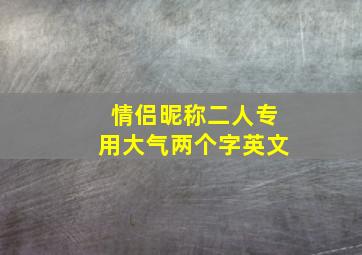 情侣昵称二人专用大气两个字英文